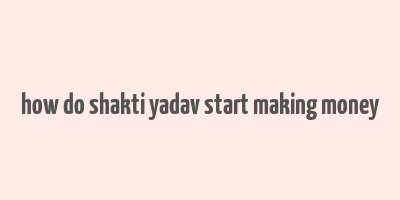 how do shakti yadav start making money